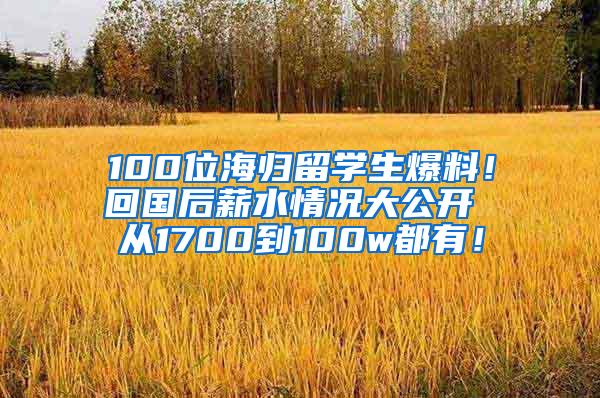 100位海归留学生爆料！
回国后薪水情况大公开
从1700到100w都有！